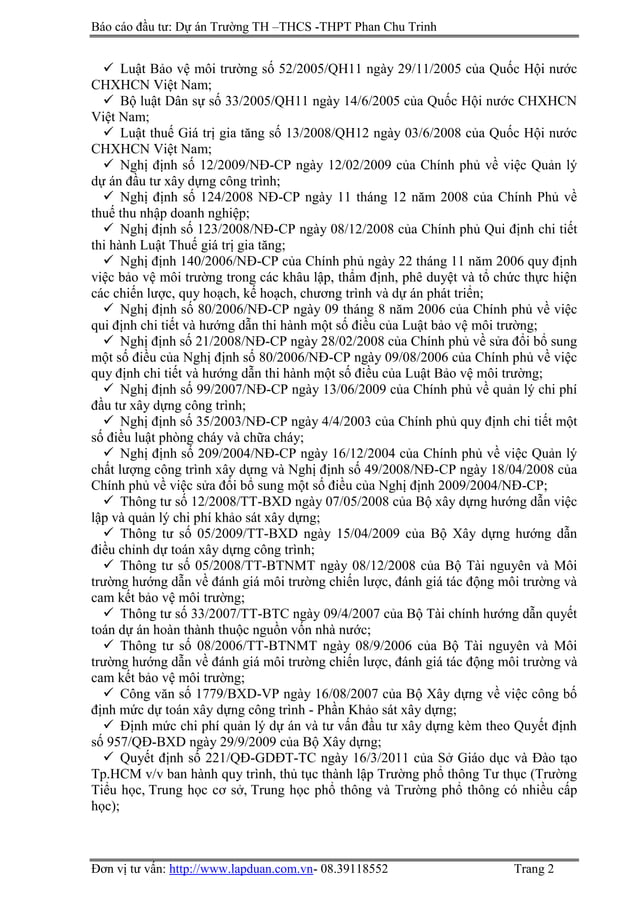 Báo cáo đầu tư: Dự án Trường TH –THCS -THPT Phan Chu Trinh

✓ Luật Bảo vệ môi trường số 52/2005/QH11 ngày 29/11/2005 của Quốc Hội nước CHXHCN Việt Nam;

✓ Bộ luật Dân sự số 33/2005/QH11 ngày 14/6/2005 của Quốc Hội nước CHXHCN Việt Nam;

✓ Luật thuế Giá trị gia tăng số 13/2008/QH12 ngày 03/6/2008 của Quốc Hội nước CHXHCN Việt Nam;

✓ Nghị định số 12/2009/NĐ-CP ngày 12/02/2009 của Chính phủ về việc Quản lý dự án đầu tư xây dựng công trình;

✓ Nghị định số 124/2008 NĐ-CP ngày 11 tháng 12 năm 2008 của Chính Phủ về thuế thu nhập doanh nghiệp;

✓ Nghị định số 123/2008/NĐ-CP ngày 08/12/2008 của Chính phủ Qui định chi tiết thi hành Luật Thuế giá trị gia tăng;

✓ Nghị định 140/2006/NĐ-CP của Chính phủ ngày 22 tháng 11 năm 2006 quy định việc bảo vệ môi trường trong các khâu lập, thẩm định, phê duyệt và tổ chức thực hiện các chiến lược, quy hoạch, kế hoạch, chương trình và dự án phát triển;

✓ Nghị định số 80/2006/NĐ-CP ngày 09 tháng 8 năm 2006 của Chính phủ về việc qui định chi tiết và hướng dẫn thi hành một số điều của Luật bảo vệ môi trường;

✓ Nghị định số 21/2008/NĐ-CP ngày 28/02/2008 của Chính phủ về sửa đổi bổ sung một số điều của Nghị định số 80/2006/NĐ-CP ngày 09/08/2006 của Chính phủ về việc quy định chi tiết và hướng dẫn thi hành một số điều của Luật Bảo vệ môi trường;

✓ Nghị định số 99/2007/NĐ-CP ngày 13/06/2009 của Chính phủ về quản lý chi phí đầu tư xây dựng công trình;

✓ Nghị định số 35/2003/NĐ-CP ngày 4/4/2003 của Chính phủ quy định chi tiết một số điều luật phòng cháy và chữa cháy;

✓ Nghị định số 209/2004/NĐ-CP ngày 16/12/2004 của Chính phủ về việc Quản lý chất lượng công trình xây dựng và Nghị định số 49/2008/NĐ-CP ngày 18/04/2008 của Chính phủ về việc sửa đổi bổ sung một số điều của Nghị định 2009/2004/NĐ-CP;

✓ Thông tư số 12/2008/TT-BXD ngày 07/05/2008 của Bộ xây dựng hướng dẫn việc lập và quản lý chi phí khảo sát xây dựng;

✓ Thông tư số 05/2009/TT-BXD ngày 15/04/2009 của Bộ Xây dựng hướng dẫn điều chỉnh dự toán xây dựng công trình;

✓ Thông tư số 05/2008/TT-BTNMT ngày 08/12/2008 của Bộ Tài nguyên và Môi trường hướng dẫn về đánh giá môi trường chiến lược, đánh giá tác động môi trường và cam kết bảo vệ môi trường;

✓ Thông tư số 33/2007/TT-BTC ngày 09/4/2007 của Bộ Tài chính hướng dẫn quyết toán dự án hoàn thành thuộc nguồn vốn nhà nước;

✓ Thông tư số 08/2006/TT-BTNMT ngày 08/9/2006 của Bộ Tài nguyên và Môi trường hướng dẫn về đánh giá môi trường chiến lược, đánh giá tác động môi trường và cam kết bảo vệ môi trường;

✓ Công văn số 1779/BXD-VP ngày 16/08/2007 của Bộ Xây dựng về việc công bố định mức dự toán xây dựng công trình - Phần Khảo sát xây dựng;

✓ Định mức chi phí quản lý dự án và tư vấn đầu tư xây dựng kèm theo Quyết định số 957/QĐ-BXD ngày 29/9/2009 của Bộ Xây dựng;

✓ Quyết định số 221/QĐ-GDĐT-TC ngày 16/3/2011 của Sở Giáo dục và Đào tạo Tp.HCM v/v ban hành quy trình, thủ tục thành lập Trường phổ thông Tư thục (Trường Tiểu học, Trung học cơ sở, Trung học phổ thông và Trường phổ thông có nhiều cấp học);

Đơn vị tư vấn: http://www.lapduan.com.vn- 08.39118552 Trang 2